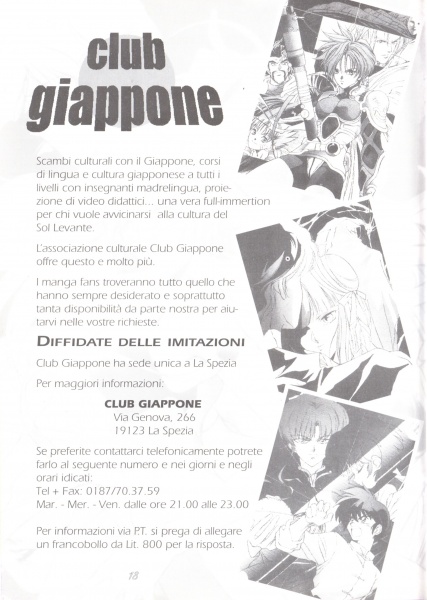 club giappone

Scambi culturali con il Giappone, corsi di lingua e cultura giapponese a tutti i livelli con insegnanti madrelingua, proiezione di video didattici... una vera full-immertion per chi vuole avvicinarsi alla cultura del Sol Levante.

L'associazione culturale Club Giappone offre questo e molto più.

I manga fans troveranno tutto quello che hanno sempre desiderato e soprattutto tanta disponibilità da parte nostra per aiutarvi nelle vostre richieste.

DIFFIDATE DELLE IMITAZIONI

Club Giappone ha sede unica a La Spezia

Per maggiori informazioni:

CLUB GIAPPONE
Via Genova, 266
19123 La Spezia

Se preferite contattarci telefonicamente potrete farlo al seguente numero e nei giorni e negli orari idicati:
Tel + Fax: 0187/70.37.59
Mar. - Mer. - Ven. dalle ore 21.00 alle 23.00

Per informazioni via P.T. si prega di allegare un francobollo da Lit. 800 per la risposta.

18